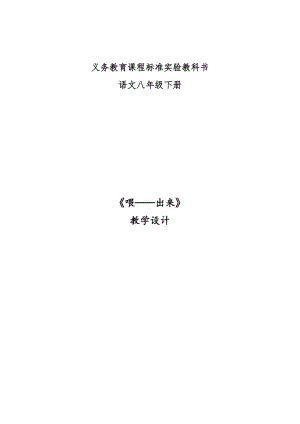 义务教育课程标准实验教科书
语文八年级下册

《喂——出来》
教学设计